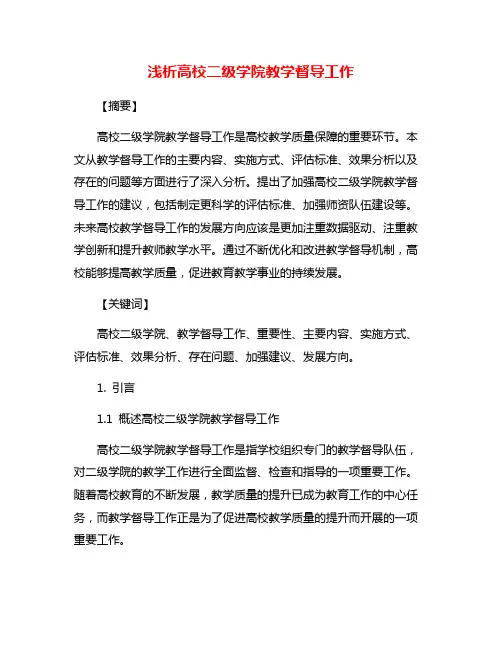 浅析高校二级学院教学督导工作

【摘要】

高校二级学院教学督导工作是高校教学质量保障的重要环节。本文从教学督导工作的主要内容、实施方式、评估标准、效果分析以及存在的问题等方面进行了深入分析。提出了加强高校二级学院教学督导工作的建议，包括制定更科学的评估标准、加强师资队伍建设等。未来高校教学督导工作的发展方向应该是更加注重数据驱动、注重教学创新和提升教师教学水平。通过不断优化和改进教学督导机制，高校能够提高教学质量，促进教育教学事业的持续发展。

【关键词】

高校二级学院、教学督导工作、重要性、主要内容、实施方式、评估标准、效果分析、存在问题、加强建议、发展方向。

1. 引言

1.1 概述高校二级学院教学督导工作

高校二级学院教学督导工作是指学校组织专门的教学督导队伍，对二级学院的教学工作进行全面监督、检查和指导的一项重要工作。随着高校教育的不断发展，教学质量的提升已成为教育工作的中心任务，而教学督导工作正是为了促进高校教学质量的提升而开展的一项重要工作。